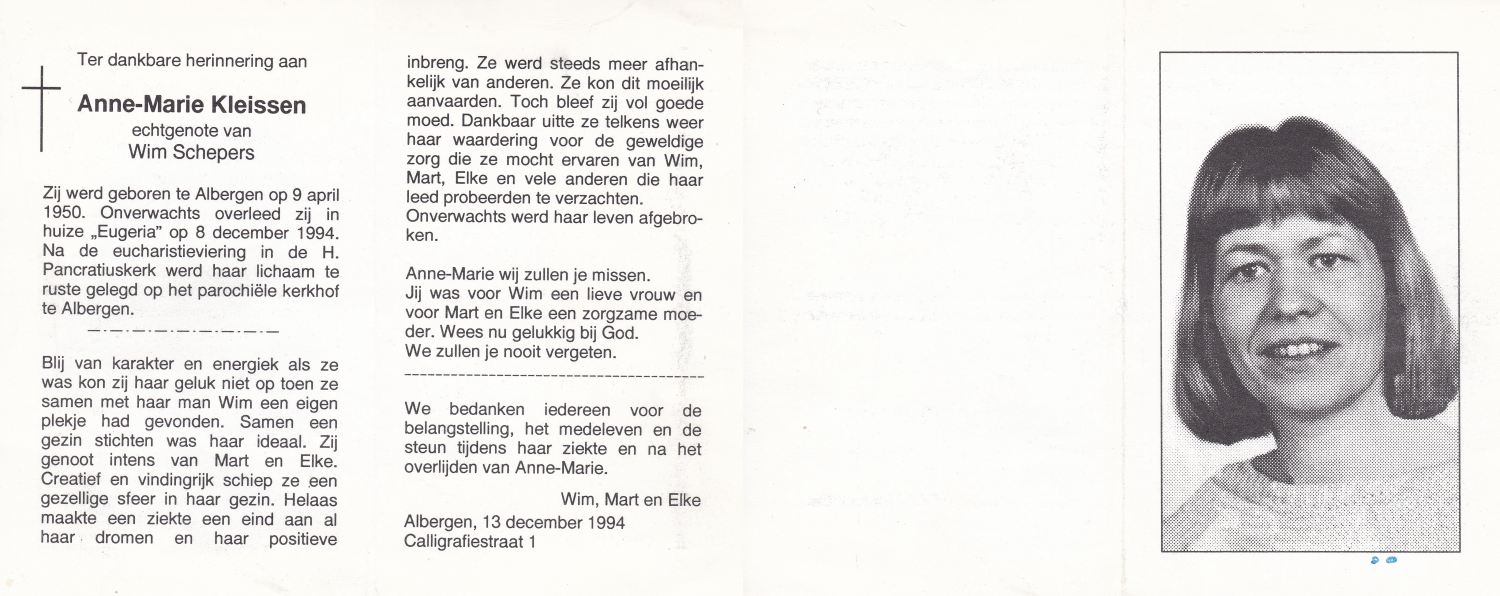 Ter dankbare herinnering aan

Anne-Marie Kleissen
echtgenote van
Wim Schepers

Zij werd geboren te Albergen op 9 april 1950. Onverwachts overleed zij in huize „Eugeria" op 8 december 1994. Na de eucharistieviering in de H. Pancratiuskerk werd haar lichaam te ruste gelegd op het parochiële kerkhof te Albergen.

Blij van karakter en energiek als ze was kon zij haar geluk niet op toen ze samen met haar man Wim een eigen plekje had gevonden. Samen een gezin stichten was haar ideaal. Zij genoot intens van Mart en Elke. Creatief en vindingrijk schiep ze een gezellige sfeer in haar gezin. Helaas maakte een ziekte een eind aan al haar dromen en haar positieve inbreng. Ze werd steeds meer afhankelijk van anderen. Ze kon dit moeilijk aanvaarden. Toch bleef zij vol goede moed. Dankbaar uitte ze telkens weer haar waardering voor de geweldige zorg die ze mocht ervaren van Wim, Mart, Elke en vele anderen die haar leed probeerden te verzachten. Onverwachts werd haar leven afgebroken.

Anne-Marie wij zullen je missen.
Jij was voor Wim een lieve vrouw en voor Mart en Elke een zorgzame moeder. Wees nu gelukkig bij God.
We zullen je nooit vergeten.

We bedanken iedereen voor de belangstelling, het medeleven en de steun tijdens haar ziekte en na het overlijden van Anne-Marie.

Wim, Mart en Elke

Albergen, 13 december 1994
Calligrafiestraat 1